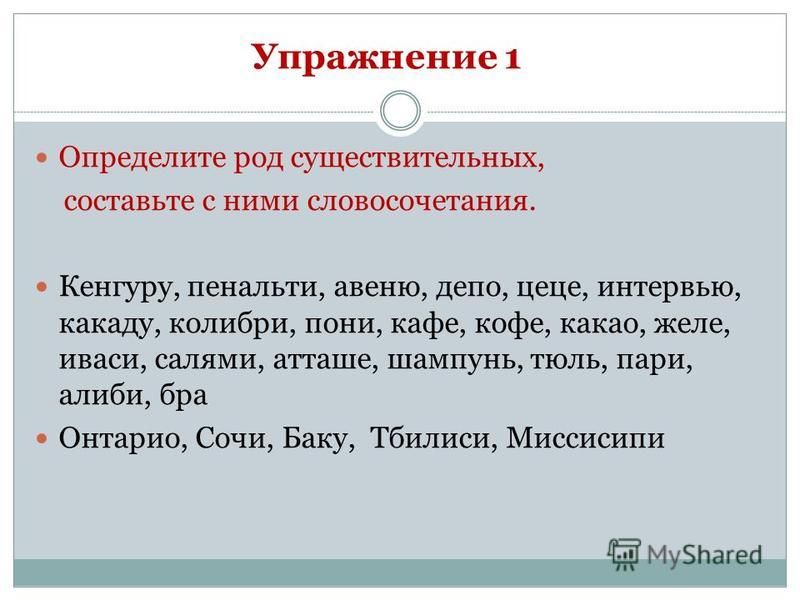 Упражнение 1

Определите род существительных, составьте с ними словосочетания.

Кенгуру, пенальти, авеню, депо, цеце, интервью, какаду, колибри, пони, кафе, кофе, какао, желе, иваси, салями, атташе, шампунь, тюль, пари, алиби, бра

Онтарио, Сочи, Баку, Тбилиси, Миссисипи

MyShared